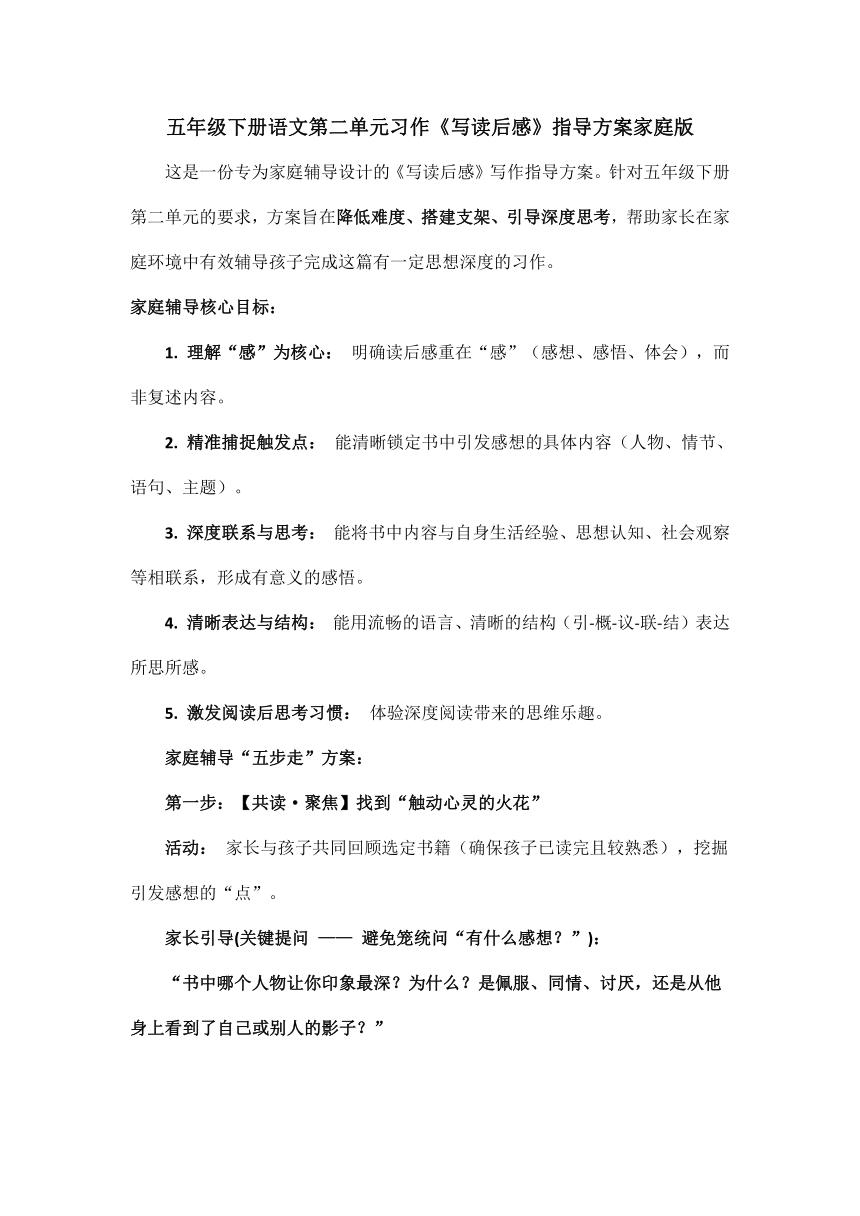 五年级下册语文第二单元习作《写读后感》指导方案家庭版

这是一份专为家庭辅导设计的《写读后感》写作指导方案。针对五年级下册第二单元的要求，方案旨在降低难度、搭建支架、引导深度思考，帮助家长在家庭环境中有效辅导孩子完成这篇有一定思想深度的习作。

家庭辅导核心目标：

1. 理解“感”为核心： 明确读后感重在“感”（感想、感悟、体会），而非复述内容。

2. 精准捕捉触发点： 能清晰锁定书中引发感想的具体内容（人物、情节、语句、主题）。

3. 深度联系与思考： 能将书中内容与自身生活经验、思想认知、社会观察等相联系，形成有意义的感悟。

4. 清晰表达与结构： 能用流畅的语言、清晰的结构（引-概-议-联-结）表达所思所感。

5. 激发阅读后思考习惯： 体验深度阅读带来的思维乐趣。

家庭辅导“五步走”方案：

第一步：【共读·聚焦】找到“触动心灵的火花”

活动： 家长与孩子共同回顾选定书籍（确保孩子已读完且较熟悉），挖掘引发感想的“点”。

家长引导(关键提问 —— 避免笼统问“有什么感想？”):

“书中哪个人物让你印象最深？为什么？是佩服、同情、讨厌，还是从他身上看到了自己或别人的影子？”